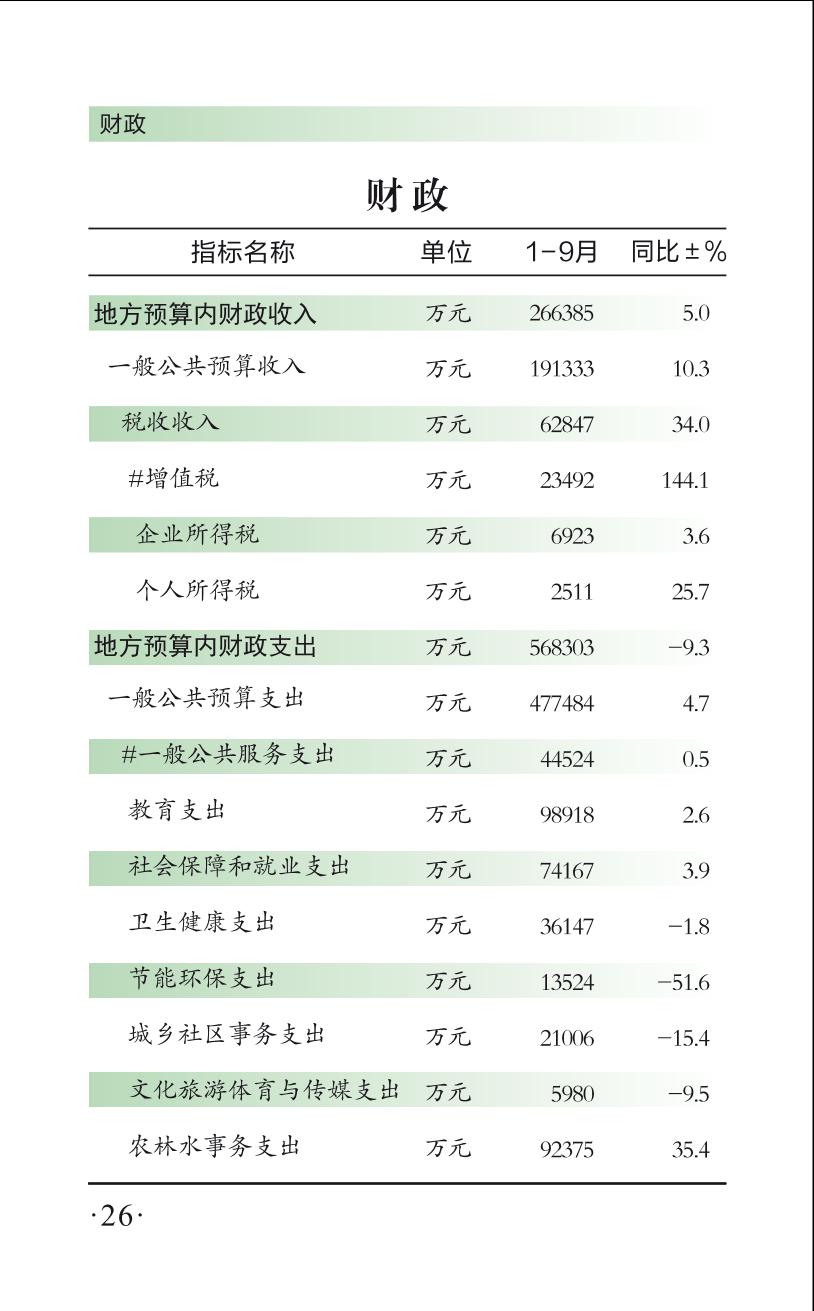 财政

财政

| 指标名称 | 单位 | 1-9月 | 同比±% |
|---|---|---|---|
| 地方预算内财政收入 | 万元 | 266385 | 5.0 |
| 一般公共预算收入 | 万元 | 191333 | 10.3 |
| 税收收入 | 万元 | 62847 | 34.0 |
| #增值税 | 万元 | 23492 | 144.1 |
| 企业所得税 | 万元 | 6923 | 3.6 |
| 个人所得税 | 万元 | 2511 | 25.7 |
| 地方预算内财政支出 | 万元 | 568303 | -9.3 |
| 一般公共预算支出 | 万元 | 477484 | 4.7 |
| #一般公共服务支出 | 万元 | 44524 | 0.5 |
| 教育支出 | 万元 | 98918 | 2.6 |
| 社会保障和就业支出 | 万元 | 74167 | 3.9 |
| 卫生健康支出 | 万元 | 36147 | -1.8 |
| 节能环保支出 | 万元 | 13524 | -51.6 |
| 城乡社区事务支出 | 万元 | 21006 | -15.4 |
| 文化旅游体育与传媒支出 | 万元 | 5980 | -9.5 |
| 农林水事务支出 | 万元 | 92375 | 35.4 |

·26·